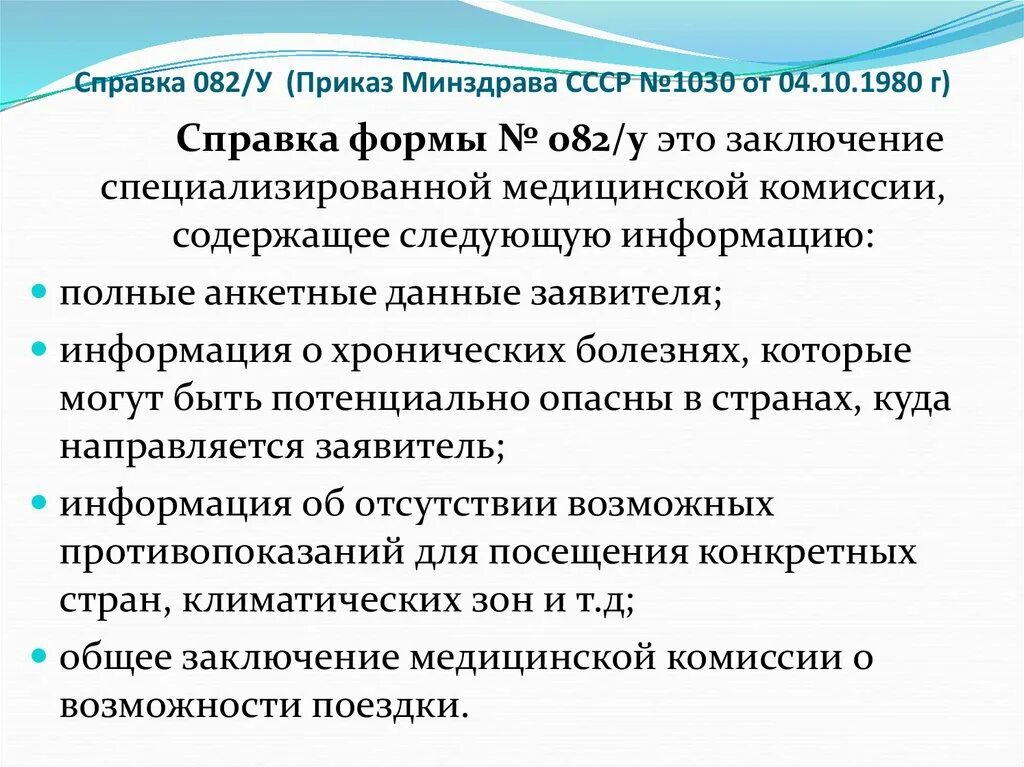 Справка 082/У (Приказ Минздрава СССР №1030 от 04.10.1980 г)

Справка формы № 082/у это заключение специализированной медицинской комиссии, содержащее следующую информацию:

• полные анкетные данные заявителя;
• информация о хронических болезнях, которые могут быть потенциально опасны в странах, куда направляется заявитель;
• информация об отсутствии возможных противопоказаний для посещения конкретных стран, климатических зон и т.д;
• общее заключение медицинской комиссии о возможности поездки.